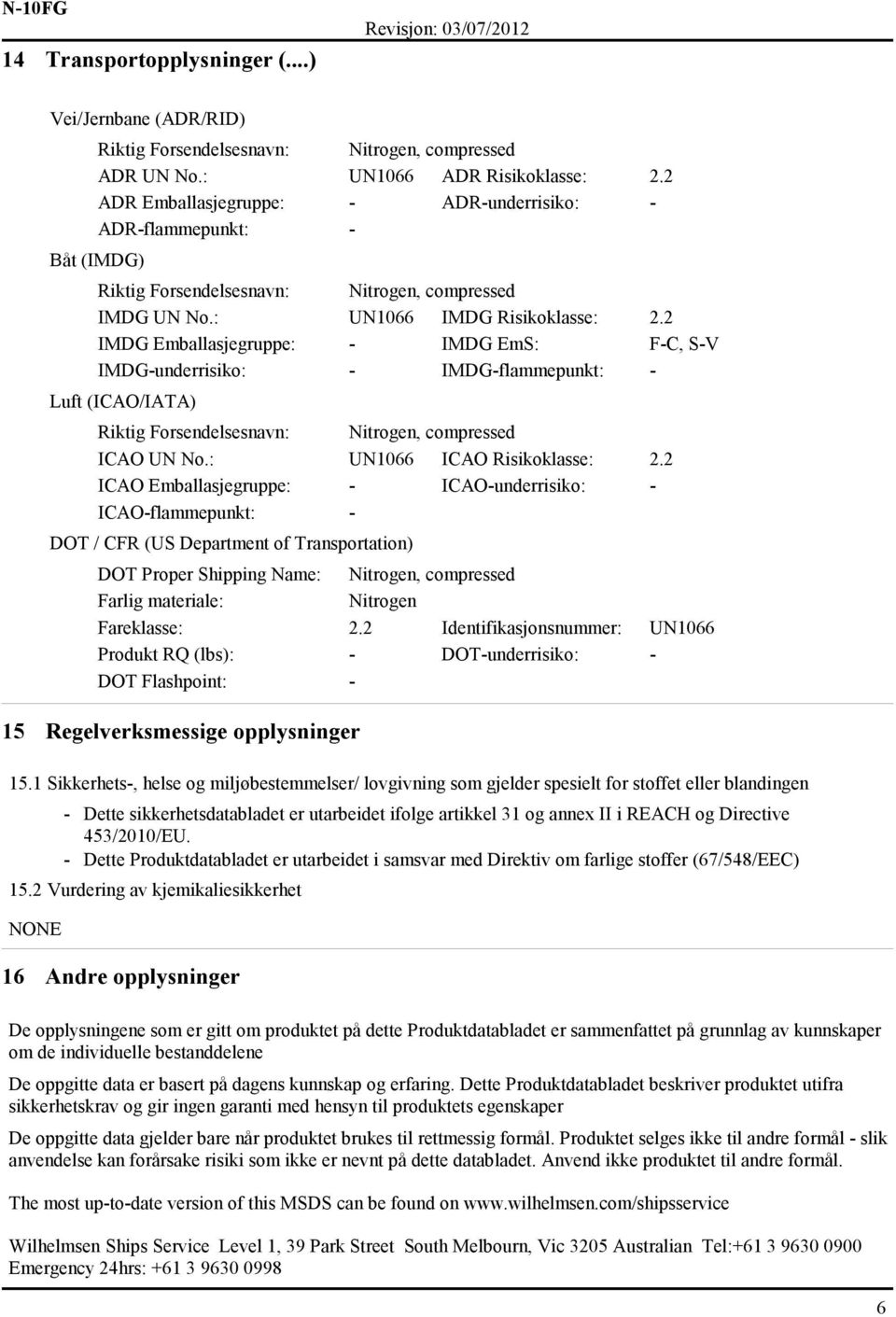 N-10FG

Revisjon: 03/07/2012

14 Transportopplysninger (....)

Vei/Jernbane (ADR/RID)

Riktig Forsendelsesnavn: Nitrogen, compressed
ADR UN No.: UN1066 ADR Risikoklasse: 2.2
ADR Emballasjegruppe: - ADR-underrisiko: -
ADR-flammepunkt: -

Båt (IMDG)

Riktig Forsendelsesnavn: Nitrogen, compressed
IMDG UN No.: UN1066 IMDG Risikoklasse: 2.2
IMDG Emballasjegruppe: - IMDG EmS: F-C, S-V
IMDG-underrisiko: - IMDG-flammepunkt: -

Luft (ICAO/IATA)

Riktig Forsendelsesnavn: Nitrogen, compressed
ICAO UN No.: UN1066 ICAO Risikoklasse: 2.2
ICAO Emballasjegruppe: - ICAO-underrisiko: -
ICAO-flammepunkt: -

DOT / CFR (US Department of Transportation)

DOT Proper Shipping Name: Nitrogen, compressed
Farlig materiale: Nitrogen
Fareklasse: 2.2 Identifikasjonsnummer: UN1066
Produkt RQ (lbs): - DOT-underrisiko: -
DOT Flashpoint: -

15 Regelverksmessige opplysninger

15.1 Sikkerhets-, helse og miljøbestemmelser/ lovgivning som gjelder spesielt for stoffet eller blandingen

- Dette sikkerhetsdatabladet er utarbeidet ifolge artikkel 31 og annex II i REACH og Directive 453/2010/EU.
- Dette Produktdatabladet er utarbeidet i samsvar med Direktiv om farlige stoffer (67/548/EEC)

15.2 Vurdering av kjemikaliesikkerhet

NONE

16 Andre opplysninger

De opplysningene som er gitt om produktet på dette Produktdatabladet er sammenfattet på grunnlag av kunnskaper om de individuelle bestanddelene

De oppgitte data er basert på dagens kunnskap og erfaring. Dette Produktdatabladet beskriver produktet utifra sikkerhetskrav og gir ingen garanti med hensyn til produktets egenskaper

De oppgitte data gjelder bare når produktet brukes til rettmessig formål. Produktet selges ikke til andre formål - slik anvendelse kan forårsake risiki som ikke er nevnt på dette databladet. Anvend ikke produktet til andre formål.

The most up-to-date version of this MSDS can be found on www.wilhelmsen.com/shipsservice

Wilhelmsen Ships Service Level 1, 39 Park Street South Melbourn, Vic 3205 Australian Tel:+61 3 9630 0900 Emergency 24hrs: +61 3 9630 0998

6